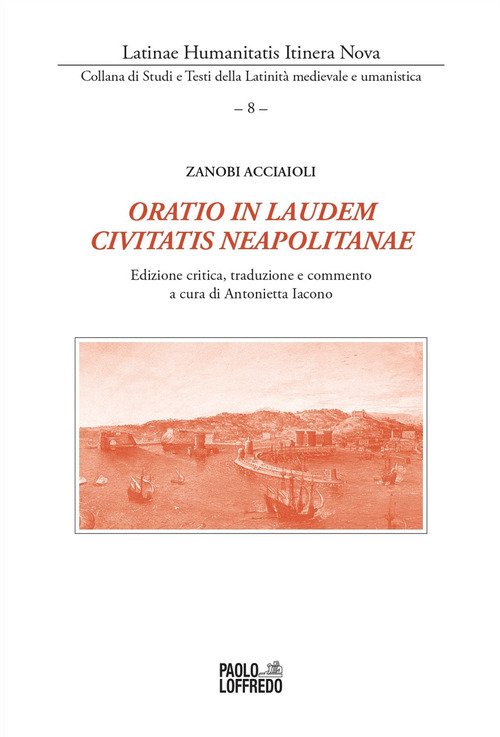 Latinae Humanitatis Itinera Nova

Collana di Studi e Testi della Latinità medievale e umanistica

– 8 –

ZANOBI ACCIAIOLI

ORATIO IN LAUDEM CIVITATIS NEAPOLITANAE

Edizione critica, traduzione e commento
a cura di Antonietta Iacono

PAOLO
LOFFREDO